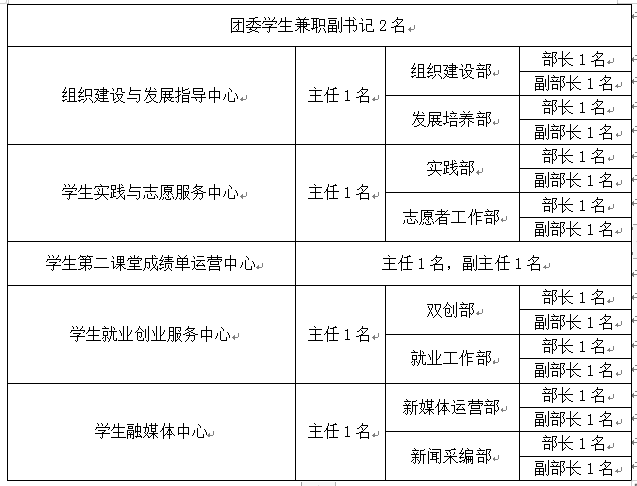 | 团委学生兼职副书记 2 名 | | | |
|---|---|---|---|
| 组织建设与发展指导中心 | 主任 1 名 | 组织建设部 | 部长 1 名 |
| | | | 副部长 1 名 |
| | | 发展培养部 | 部长 1 名 |
| | | | 副部长 1 名 |
| 学生实践与志愿服务中心 | 主任 1 名 | 实践部 | 部长 1 名 |
| | | | 副部长 1 名 |
| | | 志愿者工作部 | 部长 1 名 |
| | | | 副部长 1 名 |
| 学生第二课堂成绩单运营中心 | 主任 1 名，副主任 1 名 | | |
| 学生就业创业服务中心 | 主任 1 名 | 双创部 | 部长 1 名 |
| | | | 副部长 1 名 |
| | | 就业工作部 | 部长 1 名 |
| | | | 副部长 1 名 |
| 学生融媒体中心 | 主任 1 名 | 新媒体运营部 | 部长 1 名 |
| | | | 副部长 1 名 |
| | | 新闻采编部 | 部长 1 名 |
| | | | 副部长 1 名 |